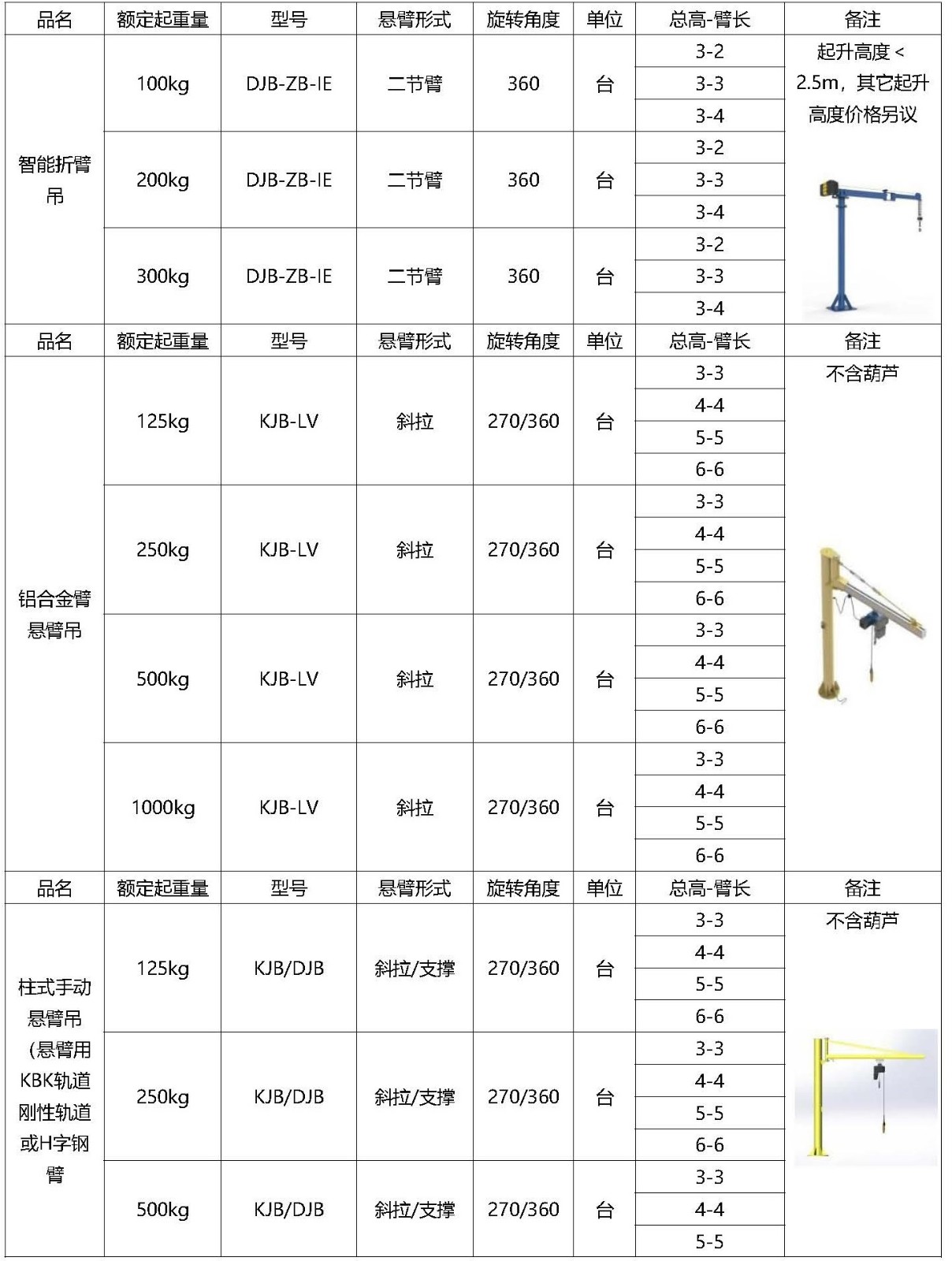 | 品名 | 额定起重量 | 型号 | 悬臂形式 | 旋转角度 | 单位 | 总高-臂长 | 备注 |
|---|---|---|---|---|---|---|---|
| 智能折臂吊 | 100kg | DJB-ZB-IE | 二节臂 | 360 | 台 | 3-2 | 起升高度＜2.5m，其它起升高度价格另议 |
| | | | | | | 3-3 | |
| | | | | | | 3-4 | |
| | 200kg | DJB-ZB-IE | 二节臂 | 360 | 台 | 3-2 | |
| | | | | | | 3-3 | |
| | | | | | | 3-4 | |
| | 300kg | DJB-ZB-IE | 二节臂 | 360 | 台 | 3-2 | |
| | | | | | | 3-3 | |
| | | | | | | 3-4 | |
| 品名 | 额定起重量 | 型号 | 悬臂形式 | 旋转角度 | 单位 | 总高-臂长 | 备注 |
| 铝合金臂悬臂吊 | 125kg | KJB-LV | 斜拉 | 270/360 | 台 | 3-3 | 不含葫芦 |
| | | | | | | 4-4 | |
| | | | | | | 5-5 | |
| | | | | | | 6-6 | |
| | 250kg | KJB-LV | 斜拉 | 270/360 | 台 | 3-3 | |
| | | | | | | 4-4 | |
| | | | | | | 5-5 | |
| | | | | | | 6-6 | |
| | 500kg | KJB-LV | 斜拉 | 270/360 | 台 | 3-3 | |
| | | | | | | 4-4 | |
| | | | | | | 5-5 | |
| | | | | | | 6-6 | |
| | 1000kg | KJB-LV | 斜拉 | 270/360 | 台 | 3-3 | |
| | | | | | | 4-4 | |
| | | | | | | 5-5 | |
| | | | | | | 6-6 | |
| 品名 | 额定起重量 | 型号 | 悬臂形式 | 旋转角度 | 单位 | 总高-臂长 | 备注 |
| 柱式手动悬臂吊（悬臂用KBK轨道刚性轨道或H字钢臂 | 125kg | KJB/DJB | 斜拉/支撑 | 270/360 | 台 | 3-3 | 不含葫芦 |
| | | | | | | 4-4 | |
| | | | | | | 5-5 | |
| | | | | | | 6-6 | |
| | 250kg | KJB/DJB | 斜拉/支撑 | 270/360 | 台 | 3-3 | |
| | | | | | | 4-4 | |
| | | | | | | 5-5 | |
| | | | | | | 6-6 | |
| | 500kg | KJB/DJB | 斜拉/支撑 | 270/360 | 台 | 3-3 | |
| | | | | | | 4-4 | |
| | | | | | | 5-5 | |